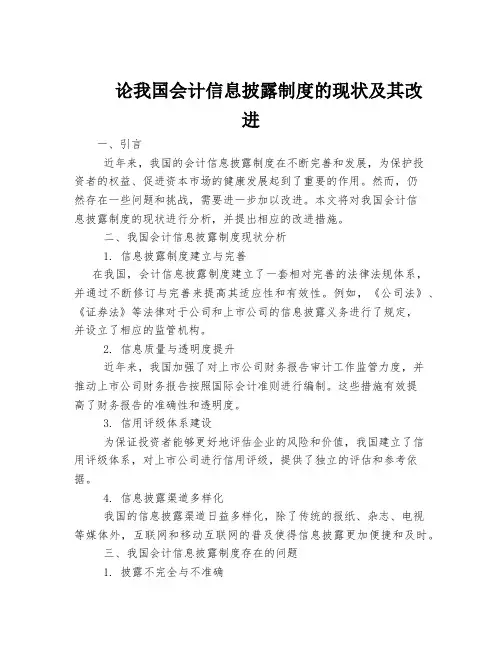 论我国会计信息披露制度的现状及其改进

一、引言

近年来，我国的会计信息披露制度在不断完善和发展，为保护投资者的权益、促进资本市场的健康发展起到了重要的作用。然而，仍然存在一些问题和挑战，需要进一步加以改进。本文将对我国会计信息披露制度的现状进行分析，并提出相应的改进措施。

二、我国会计信息披露制度现状分析

1. 信息披露制度建立与完善

在我国，会计信息披露制度建立了一套相对完善的法律法规体系，并通过不断修订与完善来提高其适应性和有效性。例如，《公司法》、《证券法》等法律对于公司和上市公司的信息披露义务进行了规定，并设立了相应的监管机构。

2. 信息质量与透明度提升

近年来，我国加强了对上市公司财务报告审计工作监管力度，并推动上市公司财务报告按照国际会计准则进行编制。这些措施有效提高了财务报告的准确性和透明度。

3. 信用评级体系建设

为保证投资者能够更好地评估企业的风险和价值，我国建立了信用评级体系，对上市公司进行信用评级，提供了独立的评估和参考依据。

4. 信息披露渠道多样化

我国的信息披露渠道日益多样化，除了传统的报纸、杂志、电视等媒体外，互联网和移动互联网的普及使得信息披露更加便捷和及时。

三、我国会计信息披露制度存在的问题

1. 披露不完全与不准确